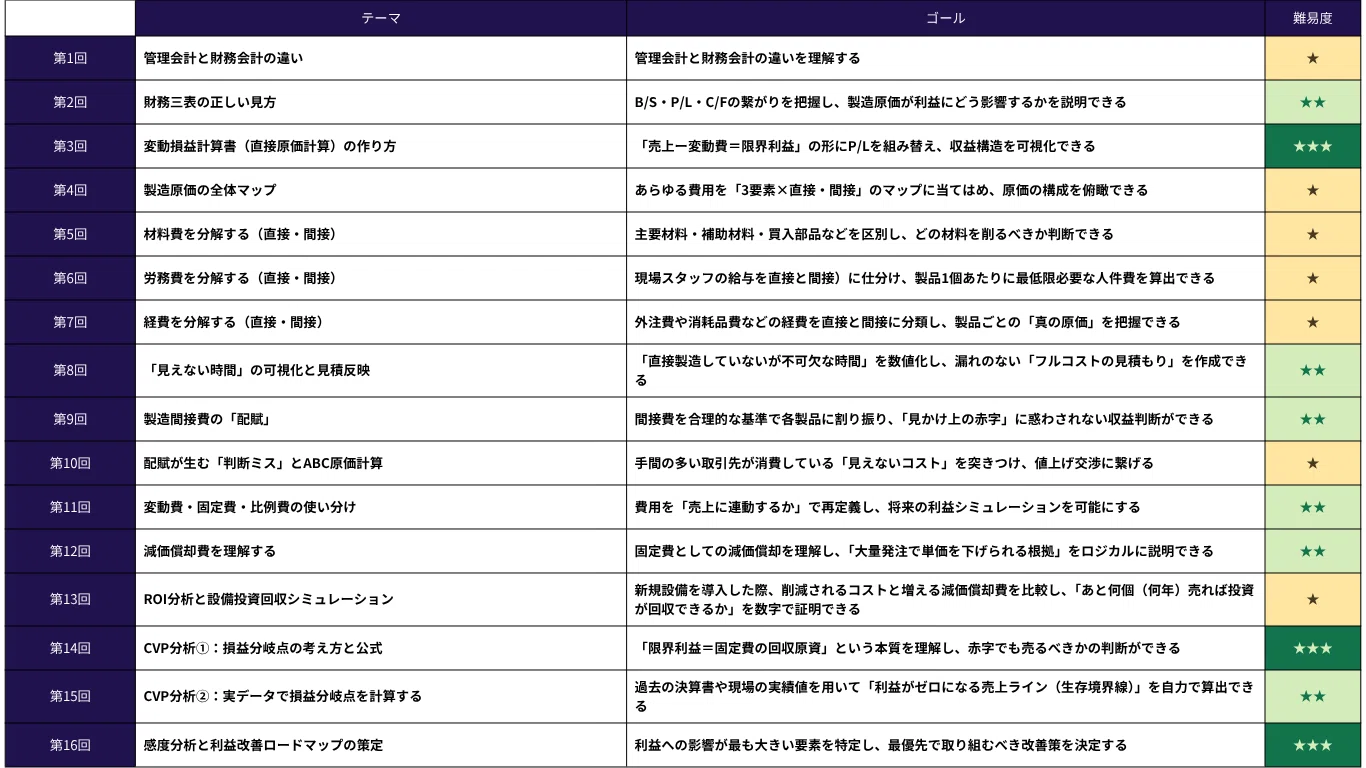 |  | テーマ | ゴール | 難易度 |
|---|---|---|---|
| 第1回 | 管理会計と財務会計の違い | 管理会計と財務会計の違いを理解する | ★ |
| 第2回 | 財務三表の正しい見方 | B/S・P/L・C/Fの繋がりを把握し、製造原価が利益にどう影響するかを説明できる | ★★ |
| 第3回 | 変動損益計算書（直接原価計算）の作り方 | 「売上ー変動費＝限界利益」の形にP/Lを組み替え、収益構造を可視化できる | ★★★ |
| 第4回 | 製造原価の全体マップ | あらゆる費用を「3要素×直接・間接」のマップに当てはめ、原価の構成を俯瞰できる | ★ |
| 第5回 | 材料費を分解する（直接・間接） | 主要材料・補助材料・買入部品などを区別し、どの材料を削るべきか判断できる | ★ |
| 第6回 | 労務費を分解する（直接・間接） | 現場スタッフの給与を直接と間接）に仕分け、製品1個あたりに最低限必要な人件費を算出できる | ★ |
| 第7回 | 経費を分解する（直接・間接） | 外注費や消耗品費などの経費を直接と間接に分類し、製品ごとの「真の原価」を把握できる | ★ |
| 第8回 | 「見えない時間」の可視化と見積反映 | 「直接製造していないが不可欠な時間」を数値化し、漏れのない「フルコストの見積もり」を作成できる | ★★ |
| 第9回 | 製造間接費の「配賦」 | 間接費を合理的な基準で各製品に割り振り、「見かけ上の赤字」に惑わされない収益判断ができる | ★★ |
| 第10回 | 配賦が生む「判断ミス」とABC原価計算 | 手間の多い取引先が消費している「見えないコスト」を突きつけ、値上げ交渉に繋げる | ★ |
| 第11回 | 変動費・固定費・比例費の使い分け | 費用を「売上に連動するか」で再定義し、将来の利益シミュレーションを可能にする | ★★ |
| 第12回 | 減価償却費を理解する | 固定費としての減価償却を理解し、「大量発注で単価を下げられる根拠」をロジカルに説明できる | ★★ |
| 第13回 | ROI分析と設備投資回収シミュレーション | 新規設備を導入した際、削減されるコストと増える減価償却費を比較し、「あと何個（何年）売れば投資が回収できるか」を数字で証明できる | ★ |
| 第14回 | CVP分析①：損益分岐点の考え方と公式 | 「限界利益＝固定費の回収原資」という本質を理解し、赤字でも売るべきかの判断ができる | ★★★ |
| 第15回 | CVP分析②：実データで損益分岐点を計算する | 過去の決算書や現場の実績値を用いて「利益がゼロになる売上ライン（生存境界線）」を自力で算出できる | ★★ |
| 第16回 | 感度分析と利益改善ロードマップの策定 | 利益への影響が最も大きい要素を特定し、最優先で取り組むべき改善策を決定する | ★★★ |